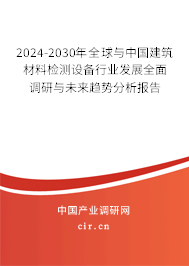 2024-2030年全球与中国建筑材料检测设备行业发展全面调研与未来趋势分析报告

中国产业调研网

cir.cn